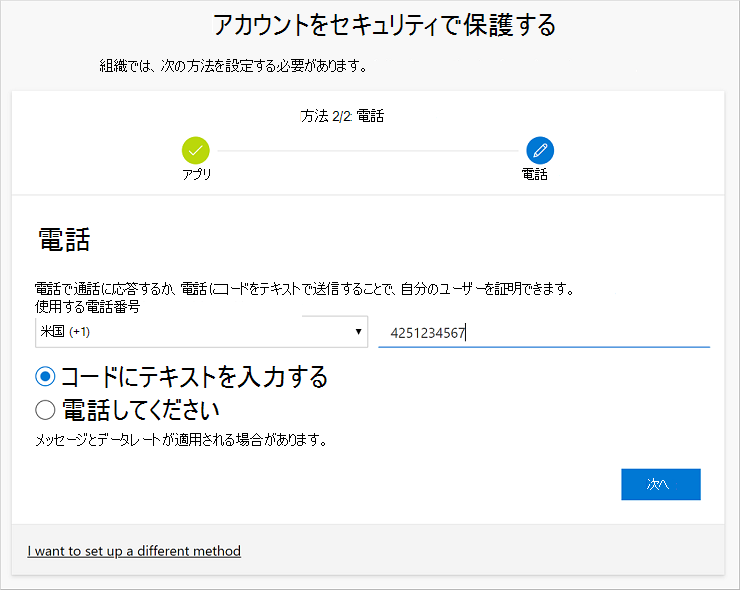 アカウントをセキュリティで保護する

組織では、次の方法を設定する必要があります。

方法 2/2: 電話

アプリ

電話

電話

電話で通話に応答するか、電話にコードをテキストで送信することで、自分のユーザーを証明できます。

使用する電話番号

米国 (+1)

4251234567

コードにテキストを入力する

電話してください

メッセージとデータレートが適用される場合があります。

次へ

I want to set up a different method